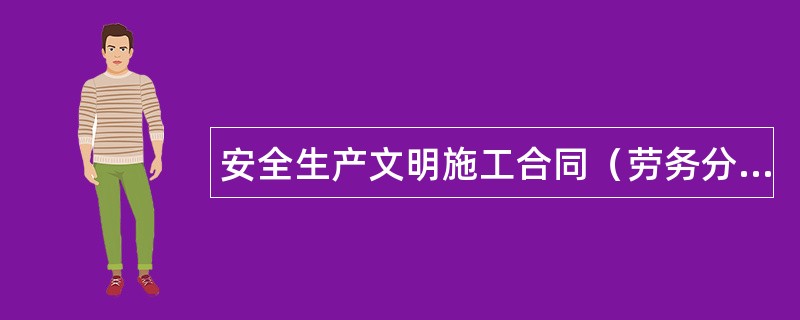 安全生产文明施工合同（劳务分...